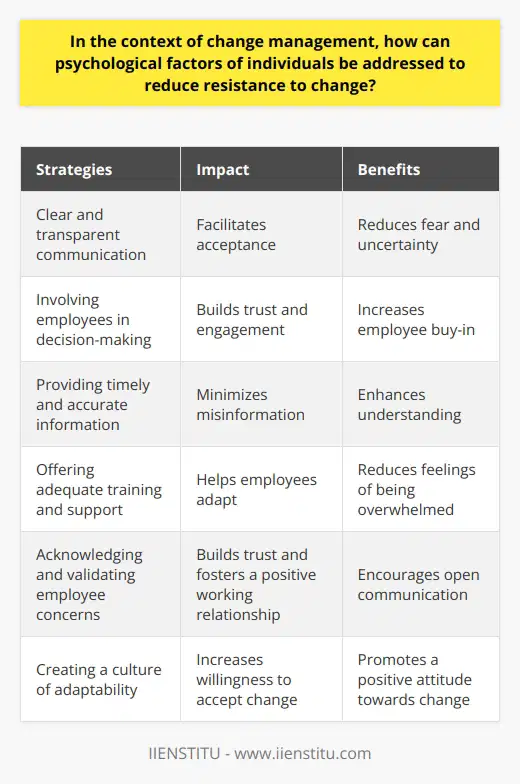 In the context of change management, how can psychological factors of individuals be addressed to reduce resistance to change?

| Strategies | Impact | Benefits |
|---|---|---|
| Clear and transparent communication | Facilitates acceptance | Reduces fear and uncertainty |
| Involving employees in decision-making | Builds trust and engagement | Increases employee buy-in |
| Providing timely and accurate information | Minimizes misinformation | Enhances understanding |
| Offering adequate training and support | Helps employees adapt | Reduces feelings of being overwhelmed |
| Acknowledging and validating employee concerns | Builds trust and fosters a positive working relationship | Encourages open communication |
| Creating a culture of adaptability | Increases willingness to accept change | Promotes a positive attitude towards change |

IIENSTITU - www.iienstitu.com